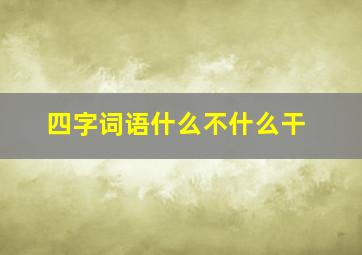 四字词语什么不什么干